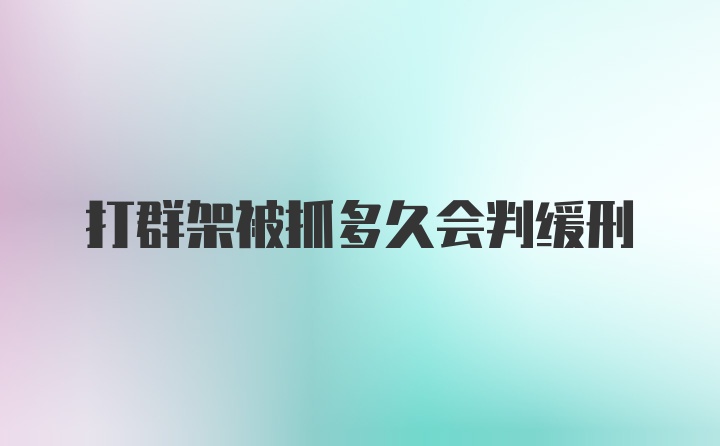 打群架被抓多久会判缓刑